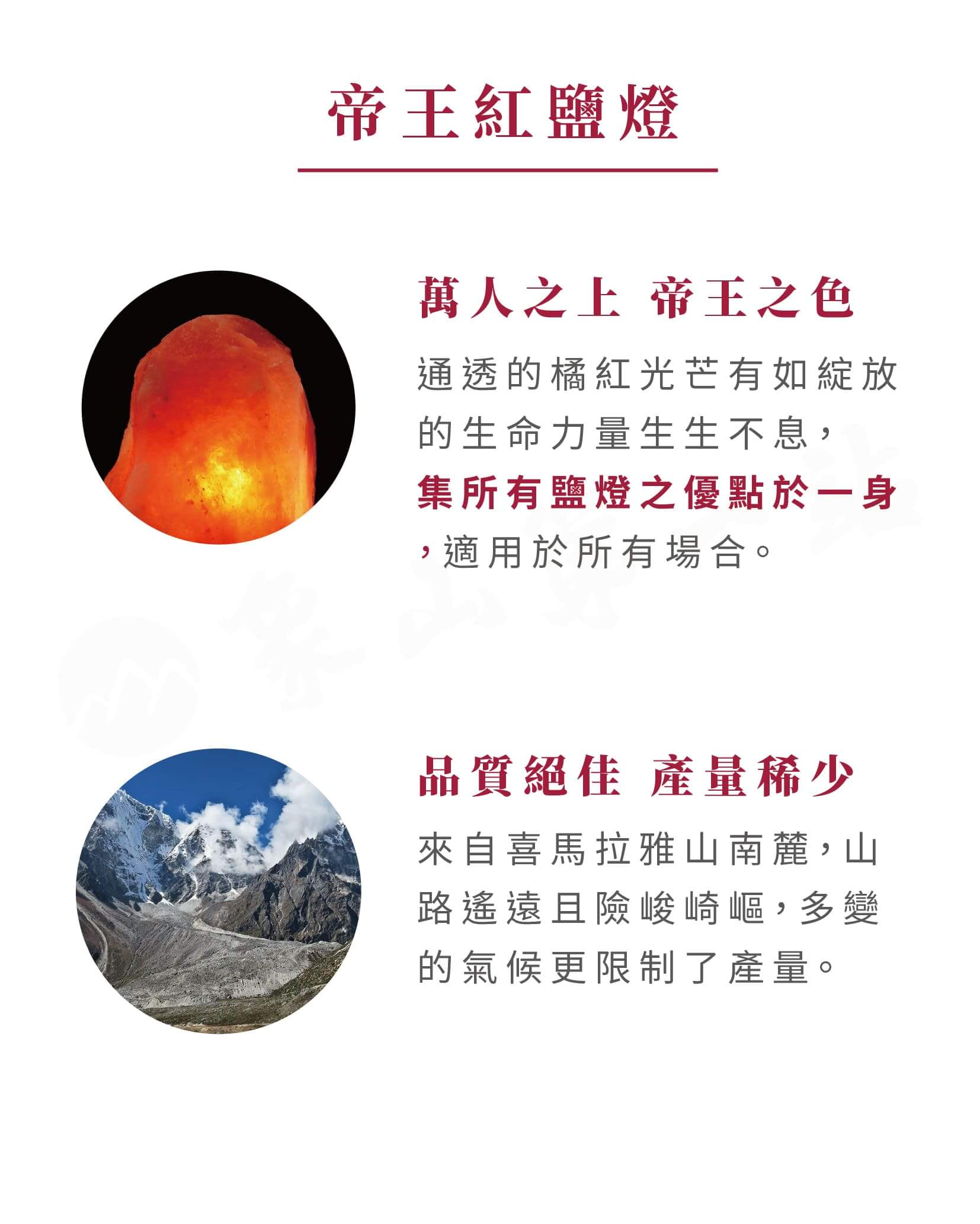 帝王紅鹽燈

萬人之上 帝王之色

通透的橘紅光芒有如綻放的生命力量生生不息，集所有鹽燈之優點於一身，適用於所有場合。

品質絕佳 產量稀少

來自喜馬拉雅山南麓，山路遙遠且險峻崎嶇，多變的氣候更限制了產量。